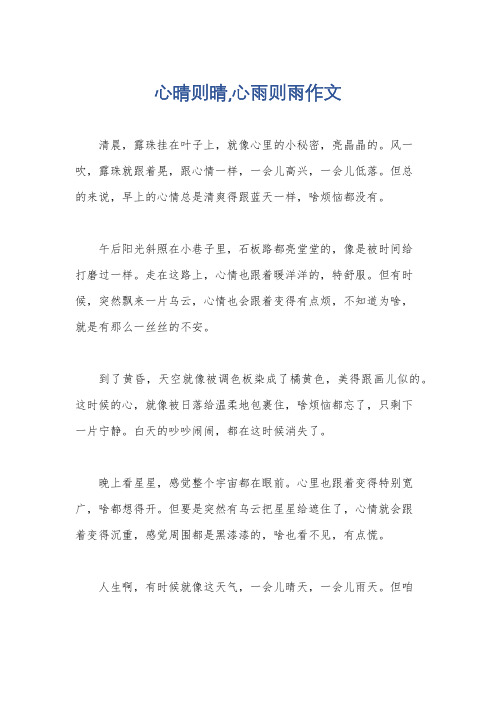 心晴则晴,心雨则雨作文

清晨，露珠挂在叶子上，就像心里的小秘密，亮晶晶的。风一吹，露珠就跟着晃，跟心情一样，一会儿高兴，一会儿低落。但总的来说，早上的心情总是清爽得跟蓝天一样，啥烦恼都没有。

午后阳光斜照在小巷子里，石板路都亮堂堂的，像是被时间给打磨过一样。走在这路上，心情也跟着暖洋洋的，特舒服。但有时候，突然飘来一片乌云，心情也会跟着变得有点烦，不知道为啥，就是有那么一丝丝的不安。

到了黄昏，天空就像被调色板染成了橘黄色，美得跟画儿似的。这时候的心，就像被日落给温柔地包裹住，啥烦恼都忘了，只剩下一片宁静。白天的吵吵闹闹，都在这时候消失了。

晚上看星星，感觉整个宇宙都在眼前。心里也跟着变得特别宽广，啥都想得开。但要是突然有乌云把星星给遮住了，心情就会跟着变得沉重，感觉周围都是黑漆漆的，啥也看不见，有点慌。

人生啊，有时候就像这天气，一会儿晴天，一会儿雨天。但咱